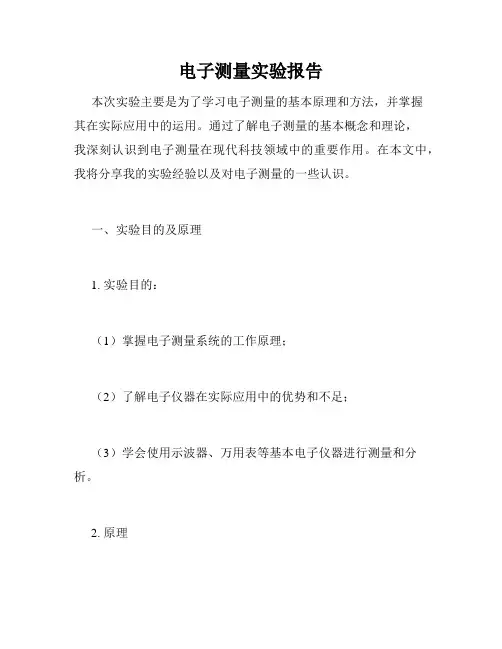 电子测量实验报告

本次实验主要是为了学习电子测量的基本原理和方法，并掌握其在实际应用中的运用。通过了解电子测量的基本概念和理论，我深刻认识到电子测量在现代科技领域中的重要作用。在本文中，我将分享我的实验经验以及对电子测量的一些认识。

一、实验目的及原理

1. 实验目的：

（1）掌握电子测量系统的工作原理；

（2）了解电子仪器在实际应用中的优势和不足；

（3）学会使用示波器、万用表等基本电子仪器进行测量和分析。

2. 原理